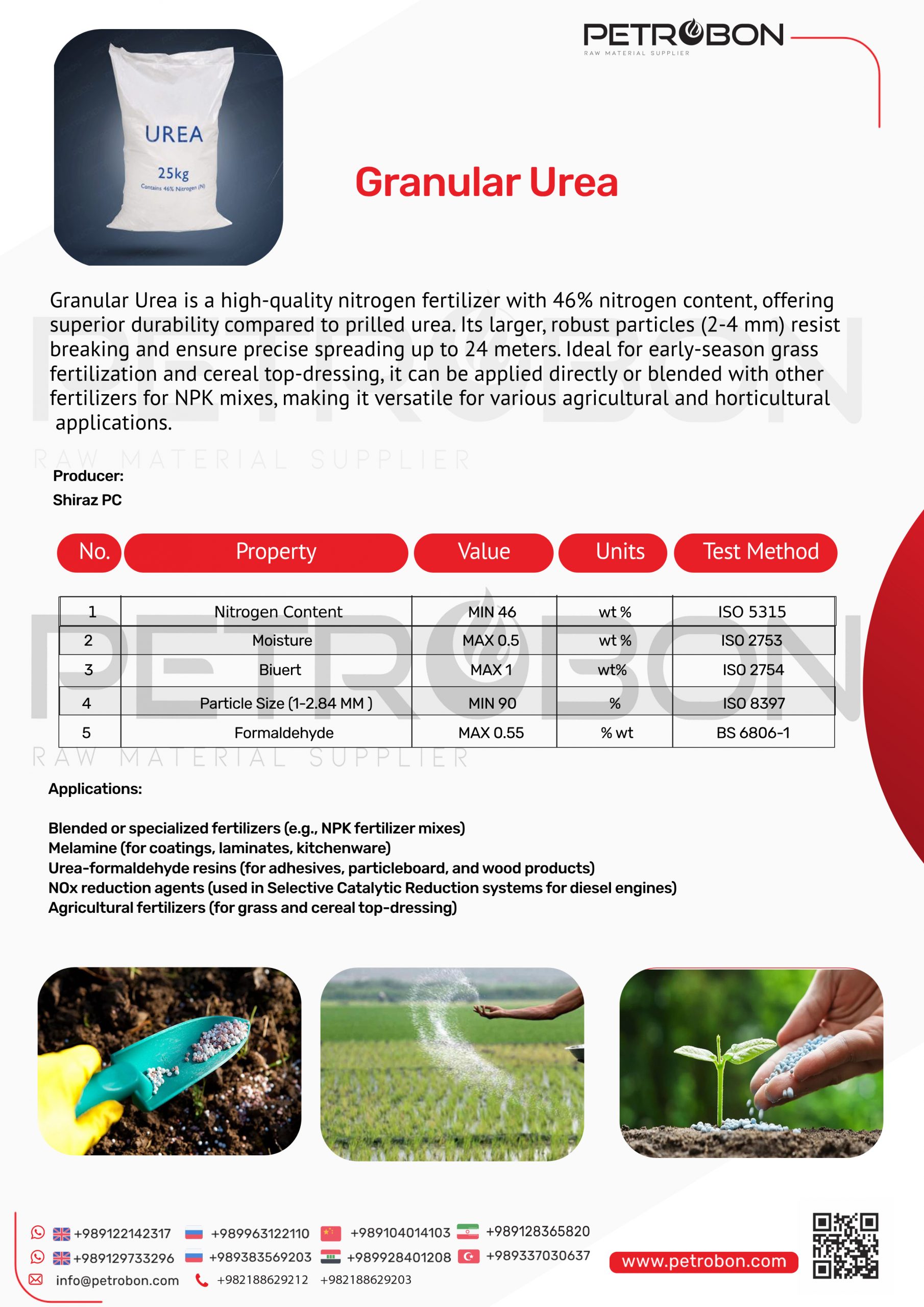 PETROBON
RAW MATERIAL SUPPLIER

UREA
25kg
Contains 46% Nitrogen (N)

Granular Urea

Granular Urea is a high-quality nitrogen fertilizer with 46% nitrogen content, offering superior durability compared to prilled urea. Its larger, robust particles (2-4 mm) resist breaking and ensure precise spreading up to 24 meters. Ideal for early-season grass fertilization and cereal top-dressing, it can be applied directly or blended with other fertilizers for NPK mixes, making it versatile for various agricultural and horticultural applications.

PETROBON
RAW MATERIAL SUPPLIER

Producer:
Shiraz PC

| No. | Property | Value | Units | Test Method |
|---|---|---|---|---|
| 1 | Nitrogen Content | MIN 46 | wt % | ISO 5315 |
| 2 | Moisture | MAX 0.5 | wt % | ISO 2753 |
| 3 | Biuert | MAX 1 | wt% | ISO 2754 |
| 4 | Particle Size (1-2.84 MM ) | MIN 90 | % | ISO 8397 |
| 5 | Formaldehyde | MAX 0.55 | % wt | BS 6806-1 |

PETROBON
RAW MATERIAL SUPPLIER

Applications:

Blended or specialized fertilizers (e.g., NPK fertilizer mixes)
Melamine (for coatings, laminates, kitchenware)
Urea-formaldehyde resins (for adhesives, particleboard, and wood products)
NOx reduction agents (used in Selective Catalytic Reduction systems for diesel engines)
Agricultural fertilizers (for grass and cereal top-dressing)

+989122142317 +989963122110 +989104014103 +989128365820
+989129733296 +989383569203 +989928401208 +989337030637
info@petrobon.com +982188629212 +982188629203
www.petrobon.com